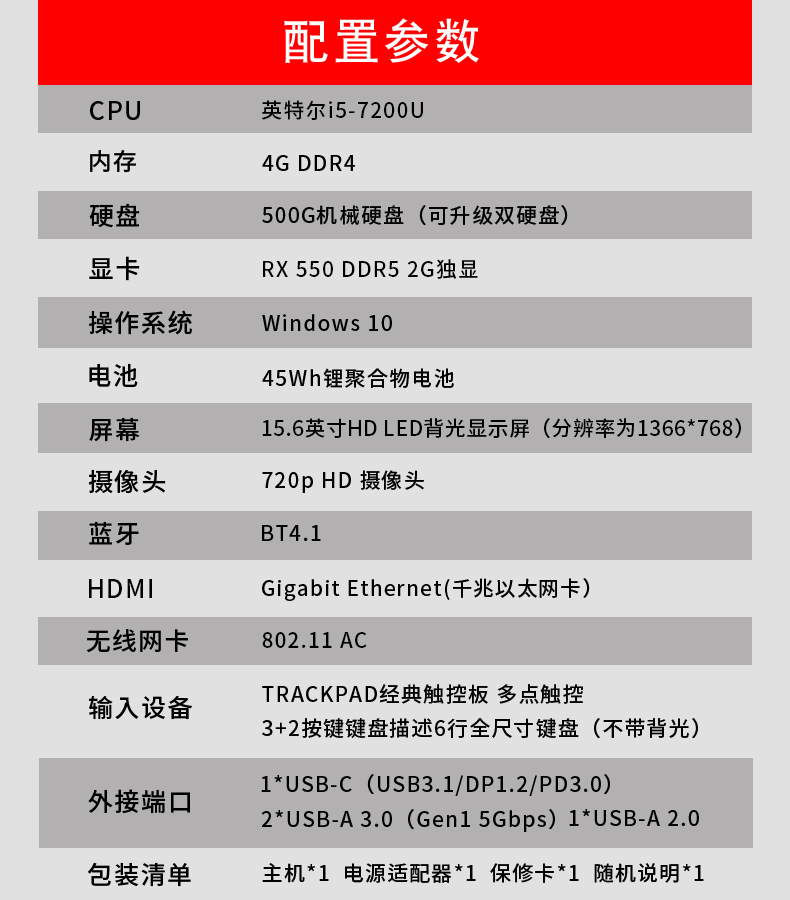 配置参数

| CPU | 英特尔i5-7200U |
|---|---|
| 内存 | 4G DDR4 |
| 硬盘 | 500G机械硬盘（可升级双硬盘） |
| 显卡 | RX 550 DDR5 2G独显 |
| 操作系统 | Windows 10 |
| 电池 | 45Wh锂聚合物电池 |
| 屏幕 | 15.6英寸HD LED背光显示屏（分辨率为1366*768） |
| 摄像头 | 720p HD 摄像头 |
| 蓝牙 | BT4.1 |
| HDMI | Gigabit Ethernet(千兆以太网卡） |
| 无线网卡 | 802.11 AC |
| 输入设备 | TRACKPAD经典触控板 多点触控 3+2按键键盘描述6行全尺寸键盘（不带背光） |
| 外接端口 | 1*USB-C（USB3.1/DP1.2/PD3.0） 2*USB-A 3.0（Gen1 5Gbps）1*USB-A 2.0 |
| 包装清单 | 主机*1 电源适配器*1 保修卡*1 随机说明*1 |